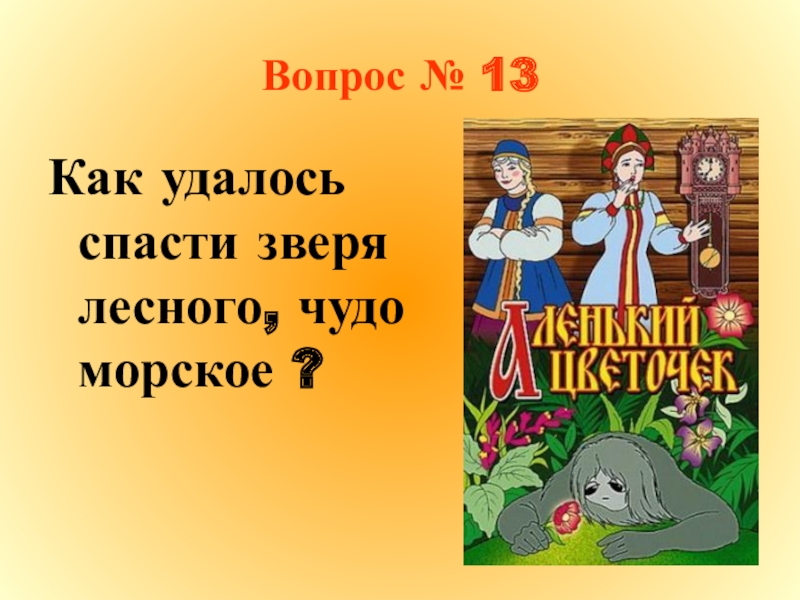 Вопрос № 13

Как удалось спасти зверя лесного, чудо морское ?

Аленький цветочек